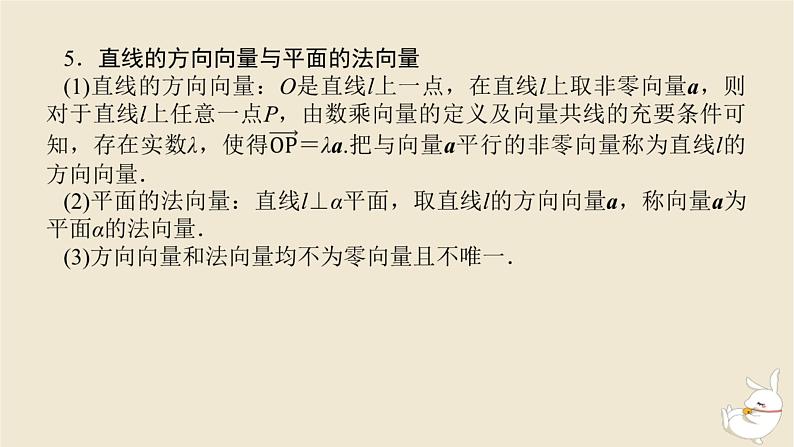 5．直线的方向向量与平面的法向量

(1)直线的方向向量：$O$是直线$l$上一点，在直线$l$上取非零向量$\boldsymbol{a}$，则对于直线$l$上任意一点$P$，由数乘向量的定义及向量共线的充要条件可知，存在实数$\lambda$，使得$\overrightarrow{OP}=\lambda\boldsymbol{a}$.把与向量$\boldsymbol{a}$平行的非零向量称为直线$l$的方向向量.

(2)平面的法向量：直线$l\perp\alpha$平面，取直线$l$的方向向量$\boldsymbol{a}$，称向量$\boldsymbol{a}$为平面$\alpha$的法向量.

(3)方向向量和法向量均不为零向量且不唯一.